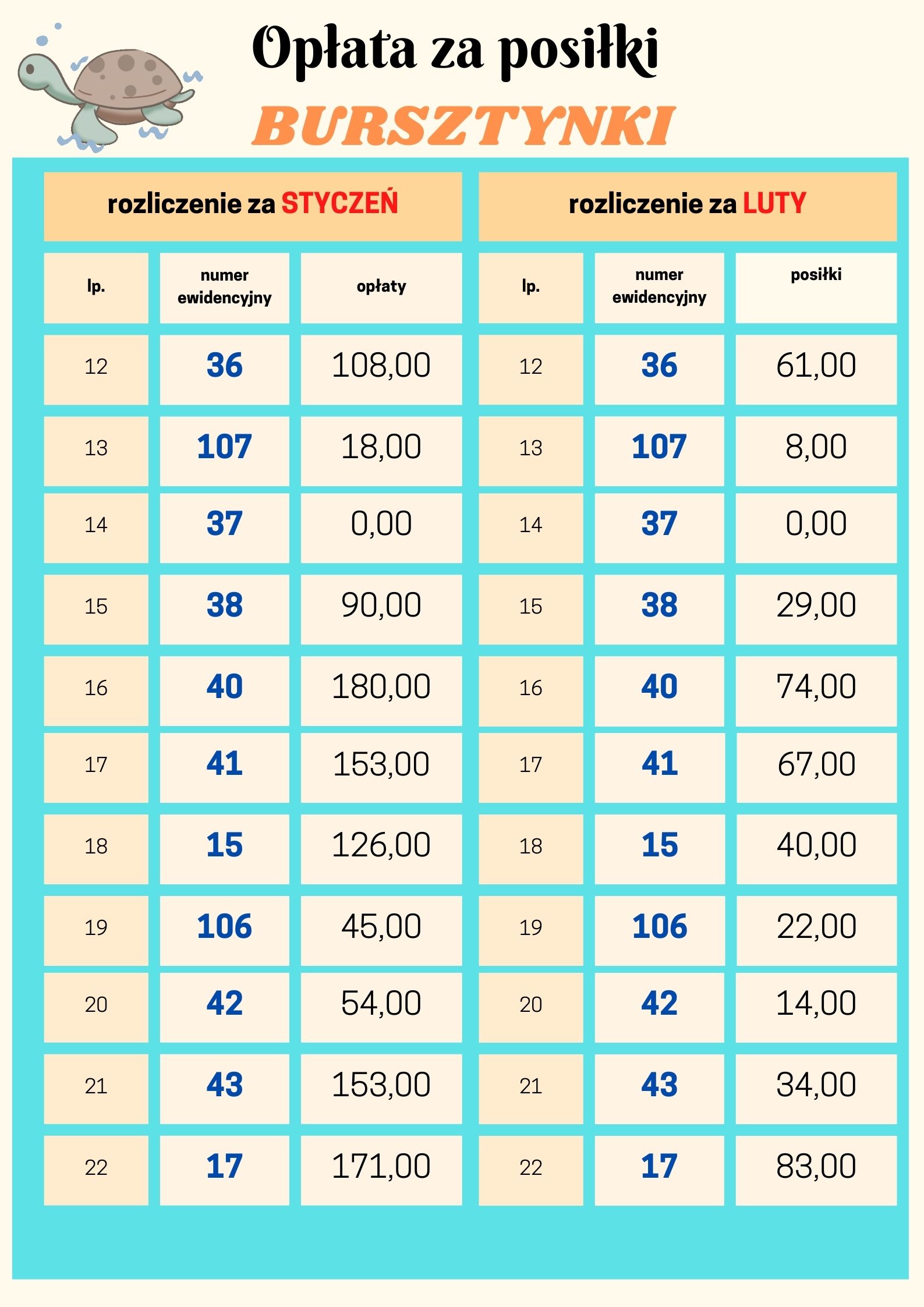 Opłata za posiłki
BURSZTYNKI

rozliczenie za STYCZEŃ

| lp. | numer ewidencyjny | opłaty |
|---|---|---|
| 12 | 36 | 108,00 |
| 13 | 107 | 18,00 |
| 14 | 37 | 0,00 |
| 15 | 38 | 90,00 |
| 16 | 40 | 180,00 |
| 17 | 41 | 153,00 |
| 18 | 15 | 126,00 |
| 19 | 106 | 45,00 |
| 20 | 42 | 54,00 |
| 21 | 43 | 153,00 |
| 22 | 17 | 171,00 |

rozliczenie za LUTY

| lp. | numer ewidencyjny | posiłki |
|---|---|---|
| 12 | 36 | 61,00 |
| 13 | 107 | 8,00 |
| 14 | 37 | 0,00 |
| 15 | 38 | 29,00 |
| 16 | 40 | 74,00 |
| 17 | 41 | 67,00 |
| 18 | 15 | 40,00 |
| 19 | 106 | 22,00 |
| 20 | 42 | 14,00 |
| 21 | 43 | 34,00 |
| 22 | 17 | 83,00 |